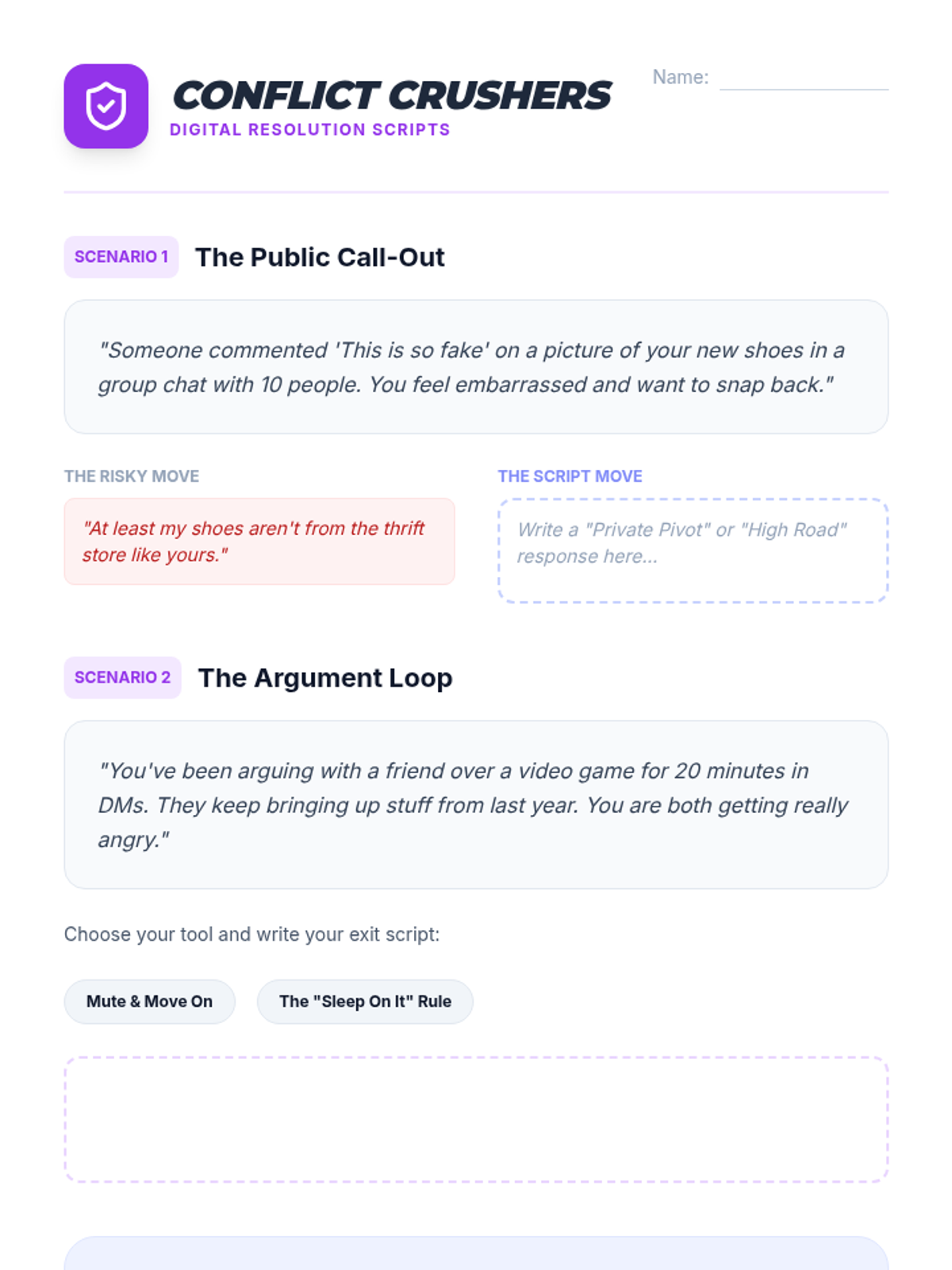 CONFLICT CRUSHERS
DIGITAL RESOLUTION SCRIPTS

Name: ____

SCENARIO 1 The Public Call-Out

"Someone commented 'This is so fake' on a picture of your new shoes in a group chat with 10 people. You feel embarrassed and want to snap back."

THE RISKY MOVE

"At least my shoes aren't from the thrift store like yours."

THE SCRIPT MOVE

Write a "Private Pivot" or "High Road" response here...

SCENARIO 2 The Argument Loop

"You've been arguing with a friend over a video game for 20 minutes in DMs. They keep bringing up stuff from last year. You are both getting really angry."

Choose your tool and write your exit script:

Mute & Move On

The "Sleep On It" Rule